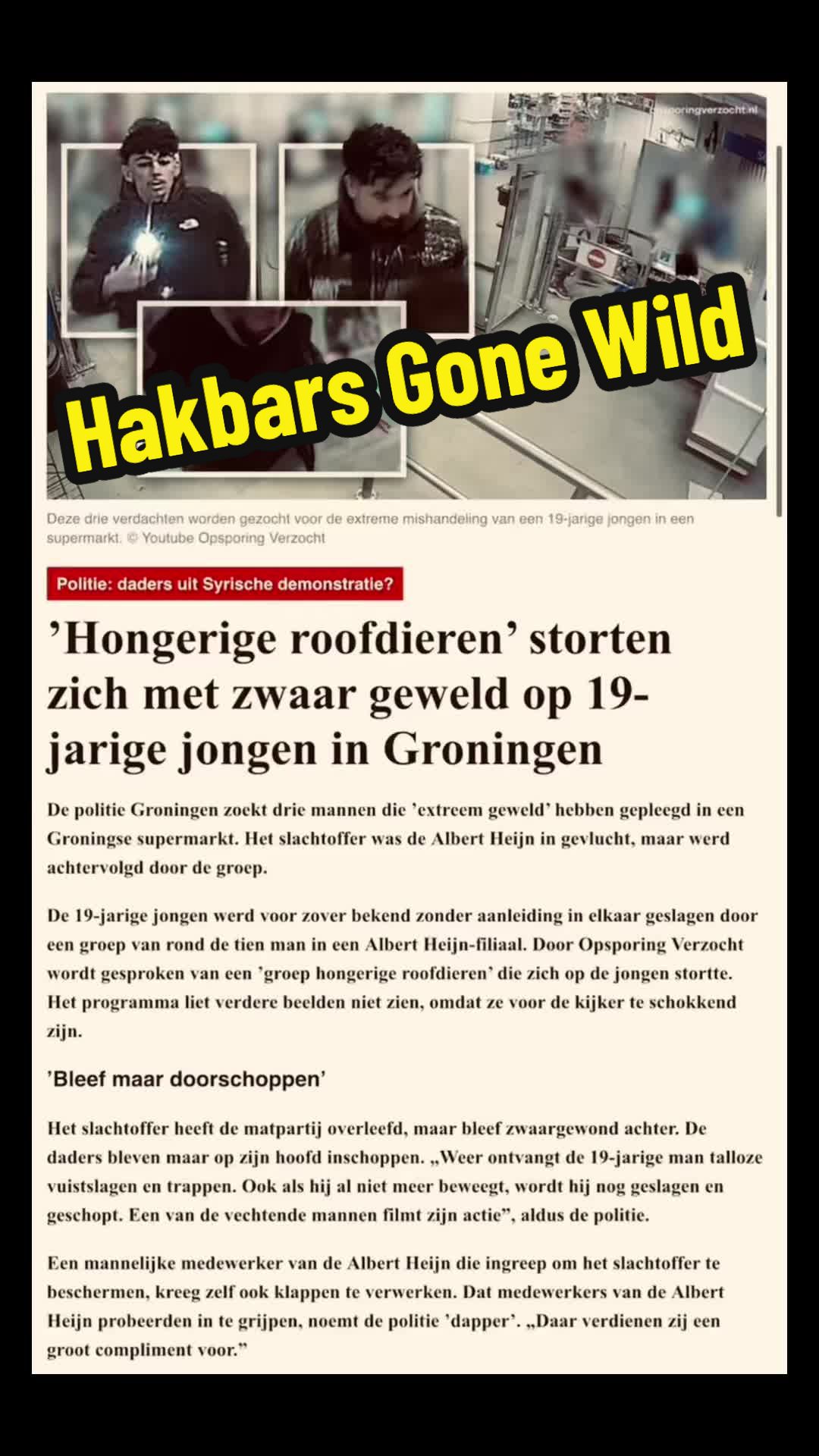 opsporingverzocht.nl

Hakbars Gone Wild

Deze drie verdachten worden gezocht voor de extreme mishandeling van een 19-jarige jongen in een supermarkt. © Youtube Opsporing Verzocht

Politie: daders uit Syrische demonstratie?

’Hongerige roofdieren’ storten zich met zwaar geweld op 19-jarige jongen in Groningen

De politie Groningen zoekt drie mannen die ’extreem geweld’ hebben gepleegd in een Groningse supermarkt. Het slachtoffer was de Albert Heijn in gevlucht, maar werd achtervolgd door de groep.

De 19-jarige jongen werd voor zover bekend zonder aanleiding in elkaar geslagen door een groep van rond de tien man in een Albert Heijn-filiaal. Door Opsporing Verzocht wordt gesproken van een ’groep hongerige roofdieren’ die zich op de jongen stortte. Het programma liet verdere beelden niet zien, omdat ze voor de kijker te schokkend zijn.

’Bleef maar doorschoppen’

Het slachtoffer heeft de matpartij overleefd, maar bleef zwaargewond achter. De daders bleven maar op zijn hoofd inschoppen. „Weer ontvangt de 19-jarige man talloze vuistslagen en trappen. Ook als hij al niet meer beweegt, wordt hij nog geslagen en geschopt. Een van de vechtende mannen filmt zijn actie”, aldus de politie.

Een mannelijke medewerker van de Albert Heijn die ingreep om het slachtoffer te beschermen, kreeg zelf ook klappen te verwerken. Dat medewerkers van de Albert Heijn probeerden in te grijpen, noemt de politie ’dapper’. „Daar verdienen zij een groot compliment voor.”